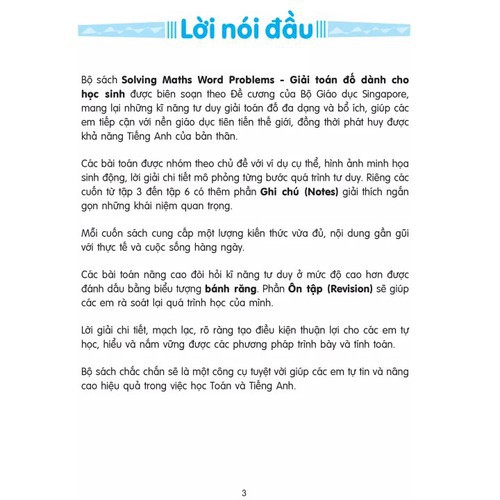 Lời nói đầu

Bộ sách Solving Maths Word Problems - Giải toán đố dành cho học sinh được biên soạn theo Đề cương của Bộ Giáo dục Singapore, mang lại những kĩ năng tư duy giải toán đố đa dạng và bổ ích, giúp các em tiếp cận với nền giáo dục tiên tiến thế giới, đồng thời phát huy được khả năng Tiếng Anh của bản thân.

Các bài toán được nhóm theo chủ đề với ví dụ cụ thể, hình ảnh minh họa sinh động, lời giải chi tiết mô phỏng từng bước quá trình tư duy. Riêng các cuốn từ tập 3 đến tập 6 có thêm phần Ghi chú (Notes) giải thích ngắn gọn những khái niệm quan trọng.

Mỗi cuốn sách cung cấp một lượng kiến thức vừa đủ, nội dung gần gũi với thực tế và cuộc sống hàng ngày.

Các bài toán nâng cao đòi hỏi kĩ năng tư duy ở mức độ cao hơn được đánh dấu bằng biểu tượng bánh răng. Phần Ôn tập (Revision) sẽ giúp các em rà soát lại quá trình học của mình.

Lời giải chi tiết, mạch lạc, rõ ràng tạo điều kiện thuận lợi cho các em tự học, hiểu và nắm vững được các phương pháp trình bày và tính toán.

Bộ sách chắc chắn sẽ là một công cụ tuyệt vời giúp các em tự tin và nâng cao hiệu quả trong việc học Toán và Tiếng Anh.

3